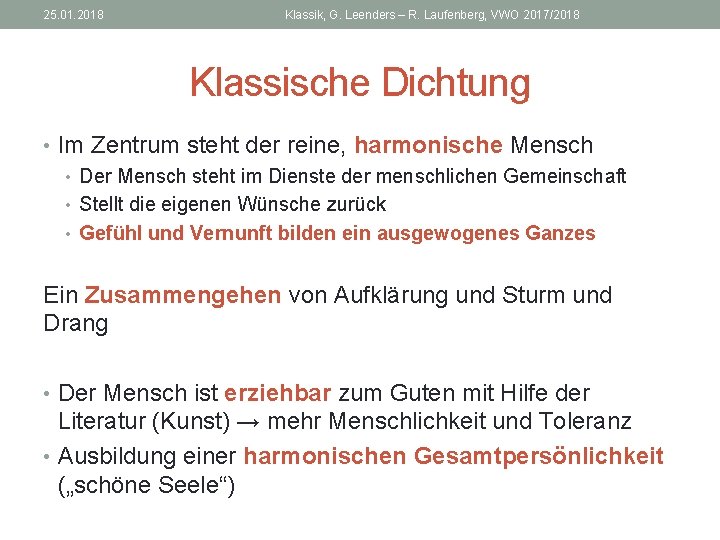 25.01.2018

Klassik, G. Leenders – R. Laufenberg, VWO 2017/2018

Klassische Dichtung

• Im Zentrum steht der reine, harmonische Mensch
  • Der Mensch steht im Dienste der menschlichen Gemeinschaft
  • Stellt die eigenen Wünsche zurück
  • Gefühl und Vernunft bilden ein ausgewogenes Ganzes

Ein Zusammengehen von Aufklärung und Sturm und Drang

• Der Mensch ist erziehbar zum Guten mit Hilfe der Literatur (Kunst) → mehr Menschlichkeit und Toleranz
• Ausbildung einer harmonischen Gesamtpersönlichkeit („schöne Seele“)